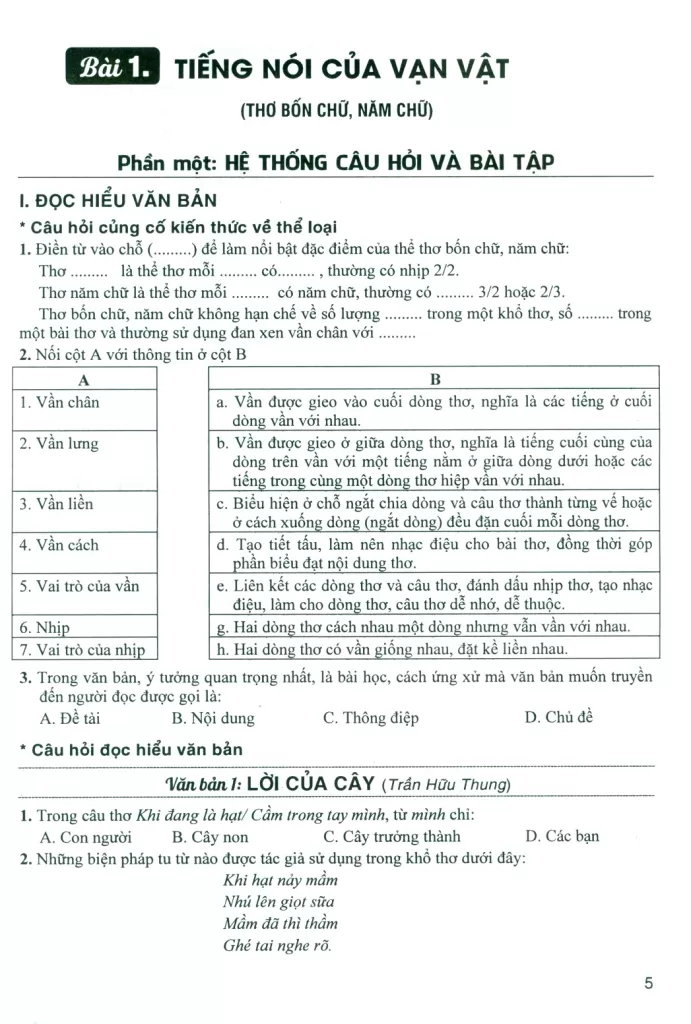 Bài 1. TIẾNG NÓI CỦA VẠN VẬT

(THƠ BỐN CHỮ, NĂM CHỮ)

Phần một: HỆ THỐNG CÂU HỎI VÀ BÀI TẬP

I. ĐỌC HIỂU VĂN BẢN

* Câu hỏi củng cố kiến thức về thể loại

1. Điền từ vào chỗ (.........) để làm nổi bật đặc điểm của thể thơ bốn chữ, năm chữ:

Thơ ......... là thể thơ mỗi ......... có......... , thường có nhịp 2/2.

Thơ năm chữ là thể thơ mỗi ......... có năm chữ, thường có ......... 3/2 hoặc 2/3.

Thơ bốn chữ, năm chữ không hạn chế về số lượng ......... trong một khổ thơ, số ......... trong một bài thơ và thường sử dụng đan xen vần chân với .........

2. Nối cột A với thông tin ở cột B

| A |
|---|
| 1. Vần chân |
| 2. Vần lưng |
| 3. Vần liền |
| 4. Vần cách |
| 5. Vai trò của vần |
| 6. Nhịp |
| 7. Vai trò của nhịp |

| B |
|---|
| a. Vần được gieo vào cuối dòng thơ, nghĩa là các tiếng ở cuối dòng vần với nhau. |
| b. Vần được gieo ở giữa dòng thơ, nghĩa là tiếng cuối cùng của dòng trên vần với một tiếng nằm ở giữa dòng dưới hoặc các tiếng trong cùng một dòng thơ hiệp vần với nhau. |
| c. Biểu hiện ở chỗ ngắt chia dòng và câu thơ thành từng vế hoặc ở cách xuống dòng (ngắt dòng) đều đặn cuối mỗi dòng thơ. |
| d. Tạo tiết tấu, làm nên nhạc điệu cho bài thơ, đồng thời góp phần biểu đạt nội dung thơ. |
| e. Liên kết các dòng thơ và câu thơ, đánh dấu nhịp thơ, tạo nhạc điệu, làm cho dòng thơ, câu thơ dễ nhớ, dễ thuộc. |
| g. Hai dòng thơ cách nhau một dòng nhưng vẫn vần với nhau. |
| h. Hai dòng thơ có vần giống nhau, đặt kề liền nhau. |

3. Trong văn bản, ý tưởng quan trọng nhất, là bài học, cách ứng xử mà văn bản muốn truyền đến người đọc được gọi là:

A. Đề tài B. Nội dung C. Thông điệp D. Chủ đề

* Câu hỏi đọc hiểu văn bản

Văn bản 1: LỜI CỦA CÂY (Trần Hữu Thung)

1. Trong câu thơ Khi đang là hạt/ Cầm trong tay mình, từ mình chỉ:

A. Con người B. Cây non C. Cây trưởng thành D. Các bạn

2. Những biện pháp tu từ nào được tác giả sử dụng trong khổ thơ dưới đây:

Khi hạt nảy mầm
Nhú lên giọt sữa
Mầm đã thì thầm
Ghé tai nghe rõ.

5